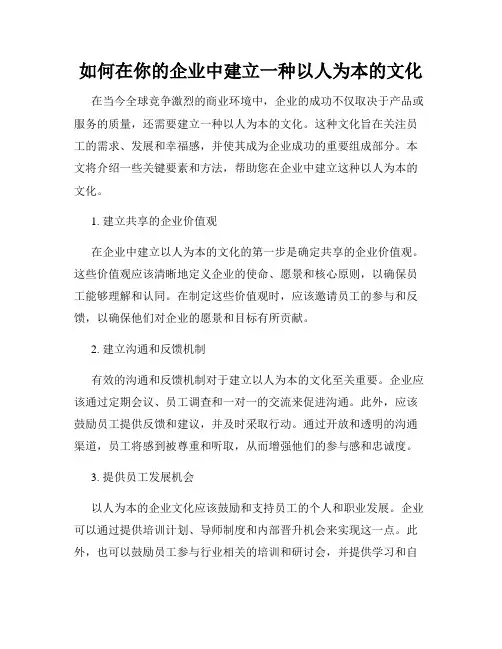 如何在你的企业中建立一种以人为本的文化

在当今全球竞争激烈的商业环境中，企业的成功不仅取决于产品或服务的质量，还需要建立一种以人为本的文化。这种文化旨在关注员工的需求、发展和幸福感，并使其成为企业成功的重要组成部分。本文将介绍一些关键要素和方法，帮助您在企业中建立这种以人为本的文化。

1. 建立共享的企业价值观

在企业中建立以人为本的文化的第一步是确定共享的企业价值观。这些价值观应该清晰地定义企业的使命、愿景和核心原则，以确保员工能够理解和认同。在制定这些价值观时，应该邀请员工的参与和反馈，以确保他们对企业的愿景和目标有所贡献。

2. 建立沟通和反馈机制

有效的沟通和反馈机制对于建立以人为本的文化至关重要。企业应该通过定期会议、员工调查和一对一的交流来促进沟通。此外，应该鼓励员工提供反馈和建议，并及时采取行动。通过开放和透明的沟通渠道，员工将感到被尊重和听取，从而增强他们的参与感和忠诚度。

3. 提供员工发展机会

以人为本的企业文化应该鼓励和支持员工的个人和职业发展。企业可以通过提供培训计划、导师制度和内部晋升机会来实现这一点。此外，也可以鼓励员工参与行业相关的培训和研讨会，并提供学习和自